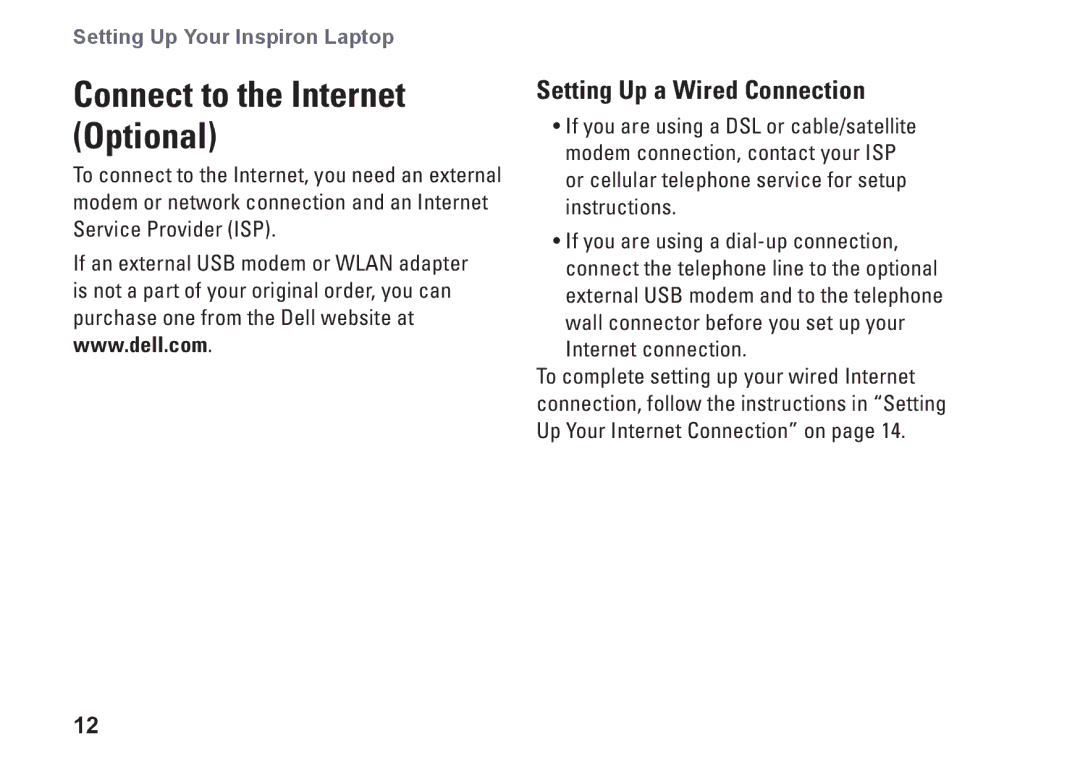 Setting Up Your Inspiron Laptop

Connect to the Internet (Optional)

To connect to the Internet, you need an external modem or network connection and an Internet Service Provider (ISP).

If an external USB modem or WLAN adapter is not a part of your original order, you can purchase one from the Dell website at www.dell.com.

Setting Up a Wired Connection

• If you are using a DSL or cable/satellite modem connection, contact your ISP or cellular telephone service for setup instructions.

• If you are using a dial-up connection, connect the telephone line to the optional external USB modem and to the telephone wall connector before you set up your Internet connection.

To complete setting up your wired Internet connection, follow the instructions in “Setting Up Your Internet Connection” on page 14.

12